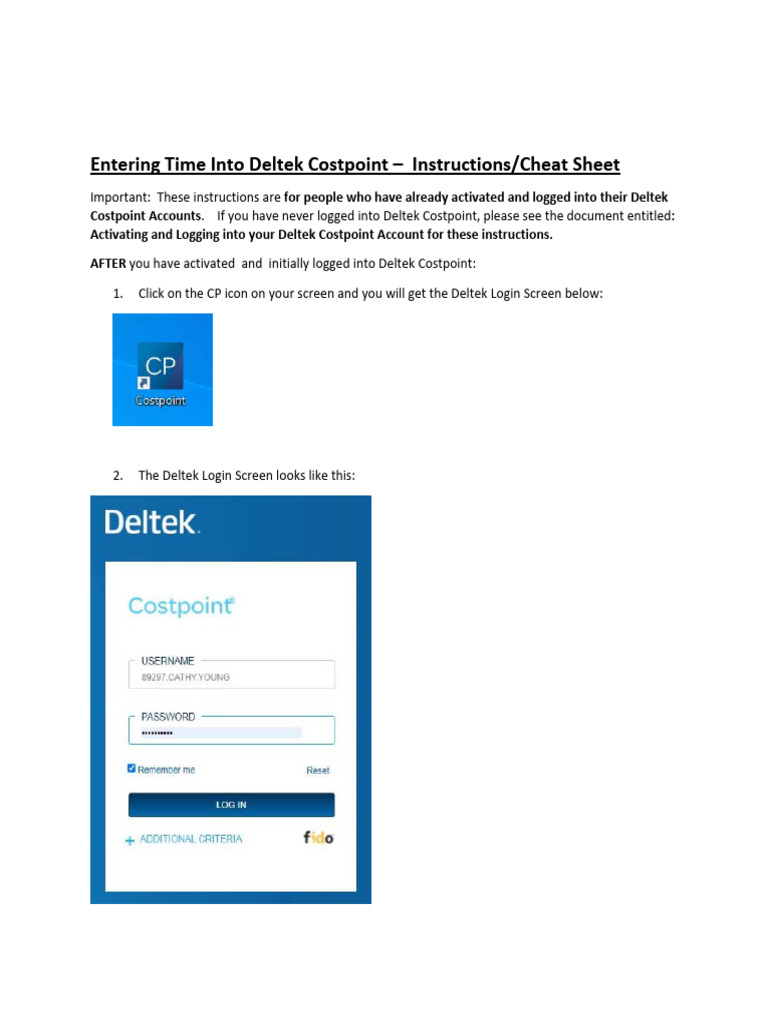 Entering Time Into Deltek Costpoint – Instructions/Cheat Sheet

Important: These instructions are for people who have already activated and logged into their Deltek Costpoint Accounts. If you have never logged into Deltek Costpoint, please see the document entitled: Activating and Logging into your Deltek Costpoint Account for these instructions.

AFTER you have activated and initially logged into Deltek Costpoint:

1. Click on the CP icon on your screen and you will get the Deltek Login Screen below:

CP
Costpoint

2. The Deltek Login Screen looks like this:

Deltek.

Costpoint

USERNAME
89297.CATHY.YOUNG

PASSWORD
••••••••••

Remember me
Reset

LOG IN

+ ADDITIONAL CRITERIA
fido